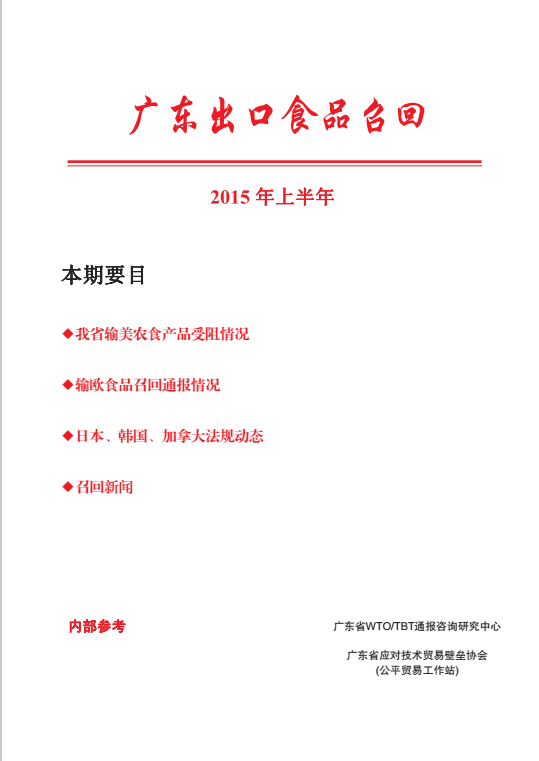 广东出口食品召回

2015 年上半年

本期要目

◆我省输美农食产品受阻情况

◆输欧食品召回通报情况

◆日本、韩国、加拿大法规动态

◆召回新闻

内部参考

广东省WTO/TBT通报咨询研究中心

广东省应对技术贸易壁垒协会
(公平贸易工作站)